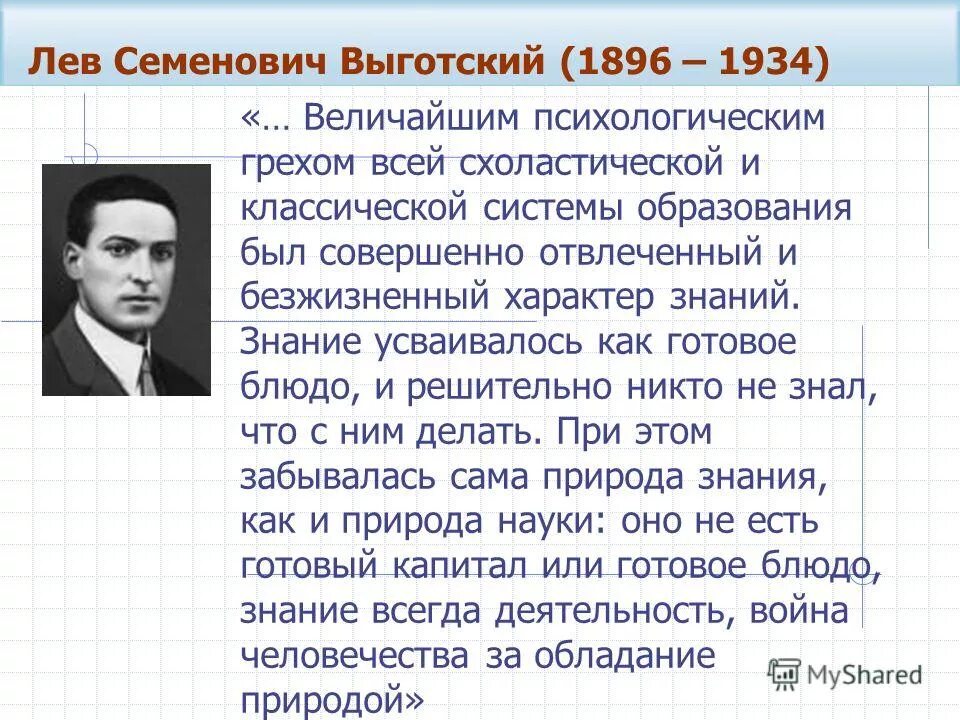 Лев Семенович Выготский (1896 – 1934)

«… Величайшим психологическим грехом всей схоластической и классической системы образования был совершенно отвлеченный и безжизненный характер знаний. Знание усваивалось как готовое блюдо, и решительно никто не знал, что с ним делать. При этом забывалась сама природа знания, как и природа науки: оно не есть готовый капитал или готовое блюдо, знание всегда деятельность, война человечества за обладание природой»

MyShared